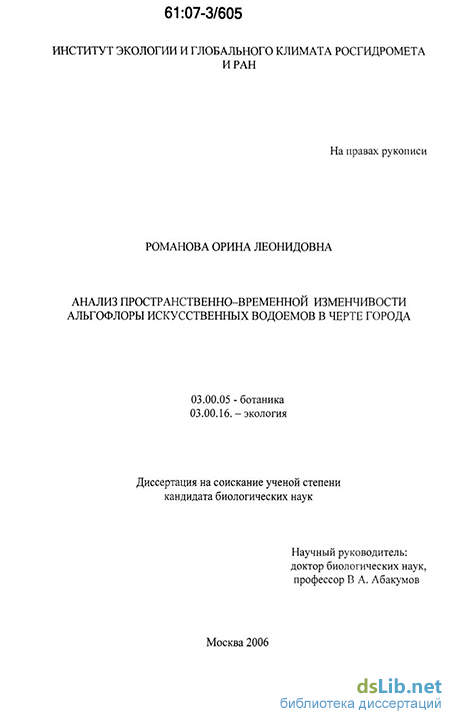 61:07-3/605

ИНСТИТУТ ЭКОЛОГИИ И ГЛОБАЛЬНОГО КЛИМАТА РОСГИДРОМЕТА И РАН

На правах рукописи

РОМАНОВА ОРИНА ЛЕОНИДОВНА

АНАЛИЗ ПРОСТРАНСТВЕННО–ВРЕМЕННОЙ ИЗМЕНЧИВОСТИ АЛЬГОФЛОРЫ ИСКУССТВЕННЫХ ВОДОЕМОВ В ЧЕРТЕ ГОРОДА

03.00.05 - ботаника
03.00.16. – экология

Диссертация на соискание ученой степени кандидата биологических наук

Научный руководитель:
доктор биологических наук,
профессор В А. Абакумов

Москва 2006

dsLib.net
библиотека диссертаций